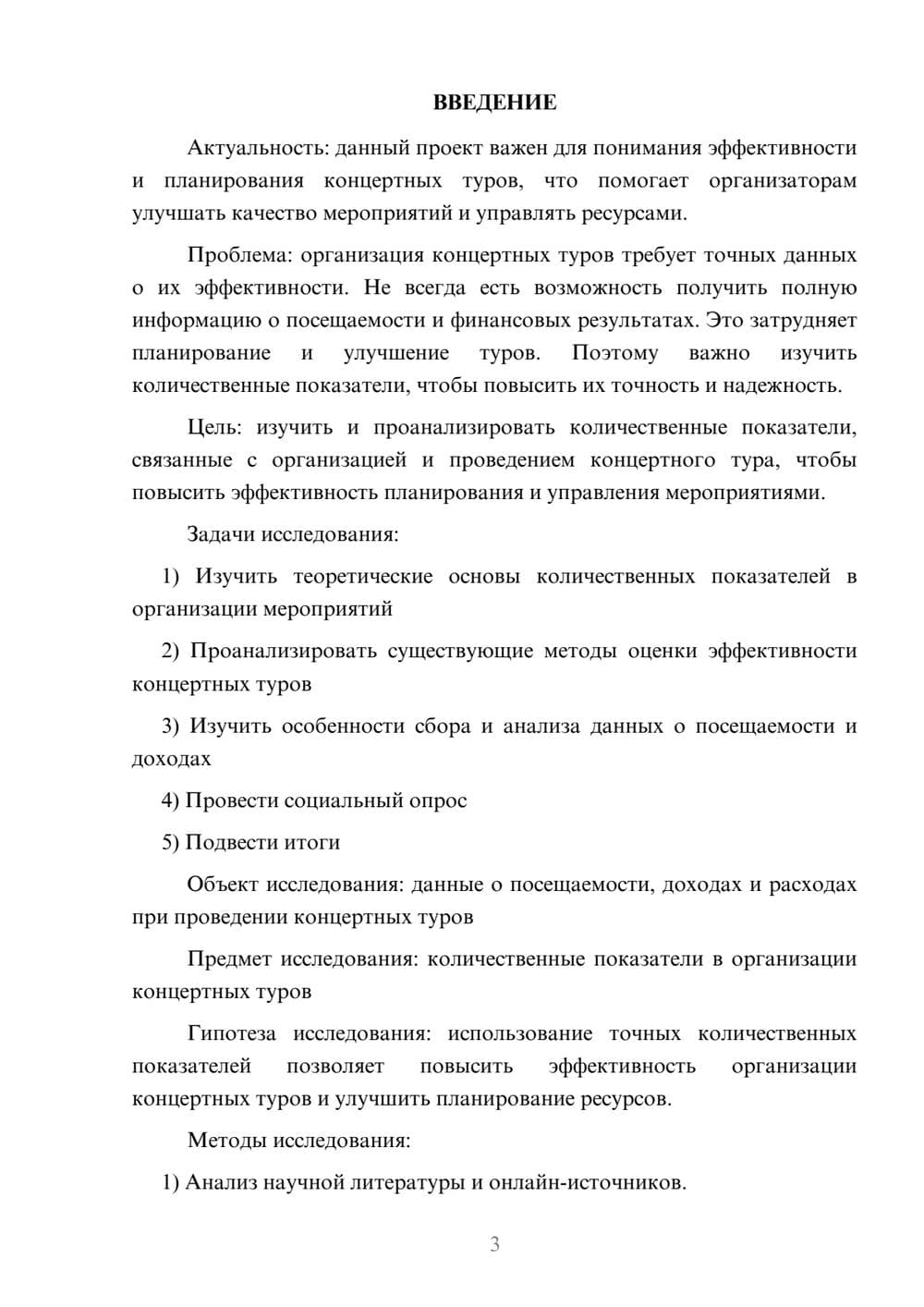 ВВЕДЕНИЕ

Актуальность: данный проект важен для понимания эффективности и планирования концертных туров, что помогает организаторам улучшать качество мероприятий и управлять ресурсами.

Проблема: организация концертных туров требует точных данных о их эффективности. Не всегда есть возможность получить полную информацию о посещаемости и финансовых результатах. Это затрудняет планирование и улучшение туров. Поэтому важно изучить количественные показатели, чтобы повысить их точность и надежность.

Цель: изучить и проанализировать количественные показатели, связанные с организацией и проведением концертного тура, чтобы повысить эффективность планирования и управления мероприятиями.

Задачи исследования:

1) Изучить теоретические основы количественных показателей в организации мероприятий

2) Проанализировать существующие методы оценки эффективности концертных туров

3) Изучить особенности сбора и анализа данных о посещаемости и доходах

4) Провести социальный опрос

5) Подвести итоги

Объект исследования: данные о посещаемости, доходах и расходах при проведении концертных туров

Предмет исследования: количественные показатели в организации концертных туров

Гипотеза исследования: использование точных количественных показателей позволяет повысить эффективность организации концертных туров и улучшить планирование ресурсов.

Методы исследования:

1) Анализ научной литературы и онлайн-источников.

3